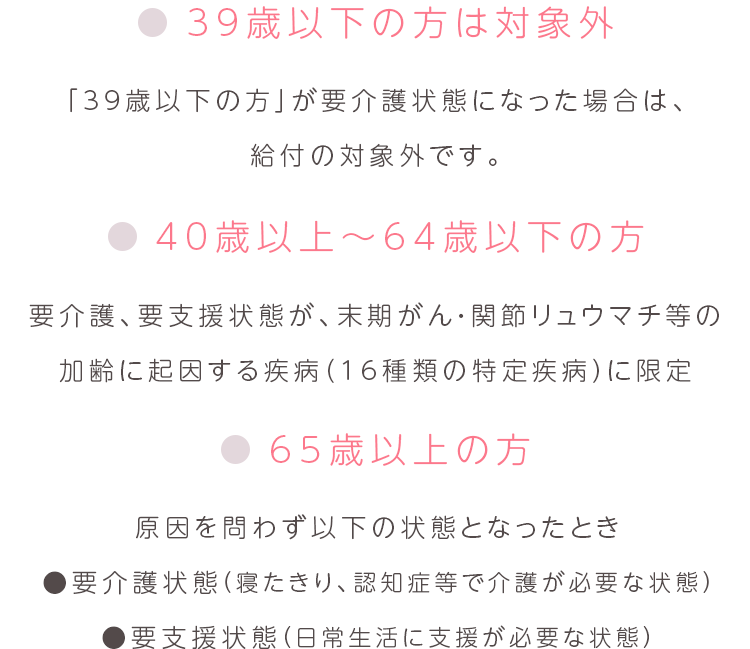 ● 39歳以下の方は対象外

「39歳以下の方」が要介護状態になった場合は、給付の対象外です。

● 40歳以上～64歳以下の方

要介護、要支援状態が、末期がん・関節リュウマチ等の加齢に起因する疾病（16種類の特定疾病）に限定

● 65歳以上の方

原因を問わず以下の状態となったとき

●要介護状態（寝たきり、認知症等で介護が必要な状態）

●要支援状態（日常生活に支援が必要な状態）